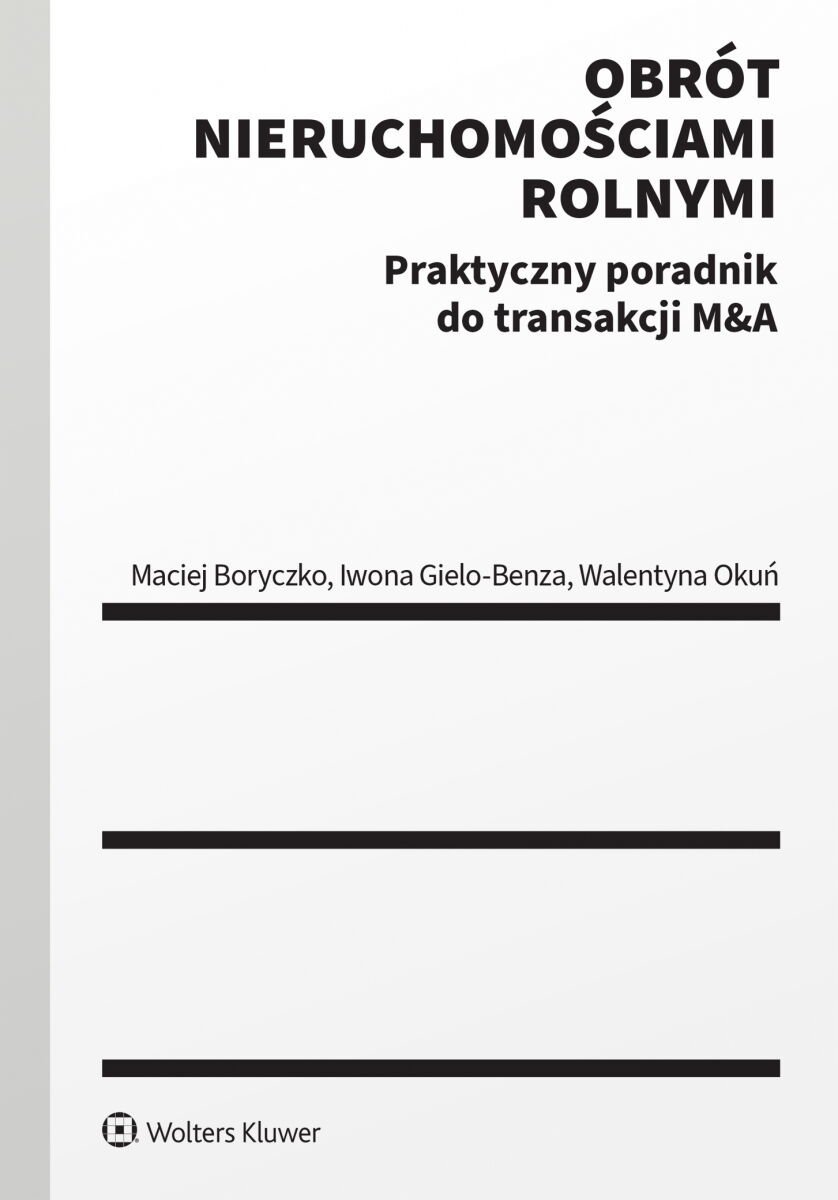 OBRÓT NIERUCHOMOŚCIAMI ROLNYMI

Praktyczny poradnik do transakcji M&A

Maciej Boryczko, Iwona Gielo-Benza, Walentyna Okuń

Wolters Kluwer